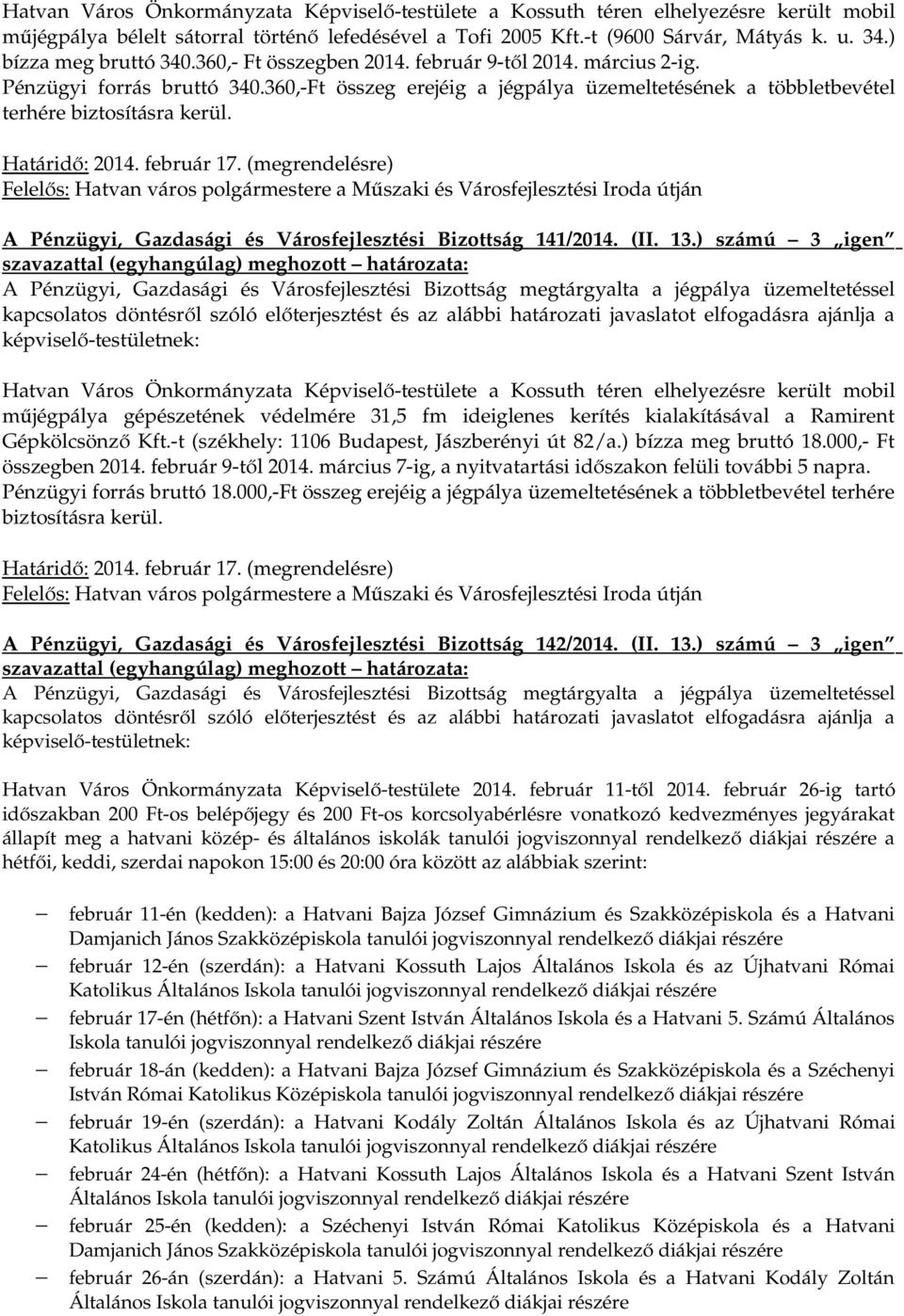 Hatvan Város Önkormányzata Képviselő-testülete a Kossuth téren elhelyezésre került mobil műjégpálya bélelt sátorral történő lefedésével a Tofi 2005 Kft.-t (9600 Sárvár, Mátyás k. u. 34.) bízza meg bruttó 340.360,- Ft összegben 2014. február 9-től 2014. március 2-ig. Pénzügyi forrás bruttó 340.360,-Ft összeg erejéig a jégpálya üzemeltetésének a többletbevétel terhére biztosításra kerül.

Határidő: 2014. február 17. (megrendelésre)
Felelős: Hatvan város polgármestere a Műszaki és Városfejlesztési Iroda útján

A Pénzügyi, Gazdasági és Városfejlesztési Bizottság 141/2014. (II. 13.) számú 3 „igen" szavazattal (egyhangúlag) meghozott határozata:
A Pénzügyi, Gazdasági és Városfejlesztési Bizottság megtárgyalta a jégpálya üzemeltetéssel kapcsolatos döntésről szóló előterjesztést és az alábbi határozati javaslatot elfogadásra ajánlja a képviselő-testületnek:

Hatvan Város Önkormányzata Képviselő-testülete a Kossuth téren elhelyezésre került mobil műjégpálya gépészetének védelmére 31,5 fm ideiglenes kerítés kialakításával a Ramirent Gépkölcsönző Kft.-t (székhely: 1106 Budapest, Jászberényi út 82/a.) bízza meg bruttó 18.000,- Ft összegben 2014. február 9-től 2014. március 7-ig, a nyitvatartási időszakon felüli további 5 napra. Pénzügyi forrás bruttó 18.000,-Ft összeg erejéig a jégpálya üzemeltetésének a többletbevétel terhére biztosításra kerül.

Határidő: 2014. február 17. (megrendelésre)
Felelős: Hatvan város polgármestere a Műszaki és Városfejlesztési Iroda útján

A Pénzügyi, Gazdasági és Városfejlesztési Bizottság 142/2014. (II. 13.) számú 3 „igen" szavazattal (egyhangúlag) meghozott határozata:
A Pénzügyi, Gazdasági és Városfejlesztési Bizottság megtárgyalta a jégpálya üzemeltetéssel kapcsolatos döntésről szóló előterjesztést és az alábbi határozati javaslatot elfogadásra ajánlja a képviselő-testületnek:

Hatvan Város Önkormányzata Képviselő-testülete 2014. február 11-től 2014. február 26-ig tartó időszakban 200 Ft-os belépőjegy és 200 Ft-os korcsolyabérlésre vonatkozó kedvezményes jegyárakat állapít meg a hatvani közép- és általános iskolák tanulói jogviszonnyal rendelkező diákjai részére a hétfői, keddi, szerdai napokon 15:00 és 20:00 óra között az alábbiak szerint:

– február 11-én (kedden): a Hatvani Bajza József Gimnázium és Szakközépiskola és a Hatvani Damjanich János Szakközépiskola tanulói jogviszonnyal rendelkező diákjai részére
– február 12-én (szerdán): a Hatvani Kossuth Lajos Általános Iskola és az Újhatvani Római Katolikus Általános Iskola tanulói jogviszonnyal rendelkező diákjai részére
– február 17-én (hétfőn): a Hatvani Szent István Általános Iskola és a Hatvani 5. Számú Általános Iskola tanulói jogviszonnyal rendelkező diákjai részére
– február 18-án (kedden): a Hatvani Bajza József Gimnázium és Szakközépiskola és a Széchenyi István Római Katolikus Középiskola tanulói jogviszonnyal rendelkező diákjai részére
– február 19-én (szerdán): a Hatvani Kodály Zoltán Általános Iskola és az Újhatvani Római Katolikus Általános Iskola tanulói jogviszonnyal rendelkező diákjai részére
– február 24-én (hétfőn): a Hatvani Kossuth Lajos Általános Iskola és a Hatvani Szent István Általános Iskola tanulói jogviszonnyal rendelkező diákjai részére
– február 25-én (kedden): a Széchenyi István Római Katolikus Középiskola és a Hatvani Damjanich János Szakközépiskola tanulói jogviszonnyal rendelkező diákjai részére
– február 26-án (szerdán): a Hatvani 5. Számú Általános Iskola és a Hatvani Kodály Zoltán Általános Iskola tanulói jogviszonnyal rendelkező diákjai részére